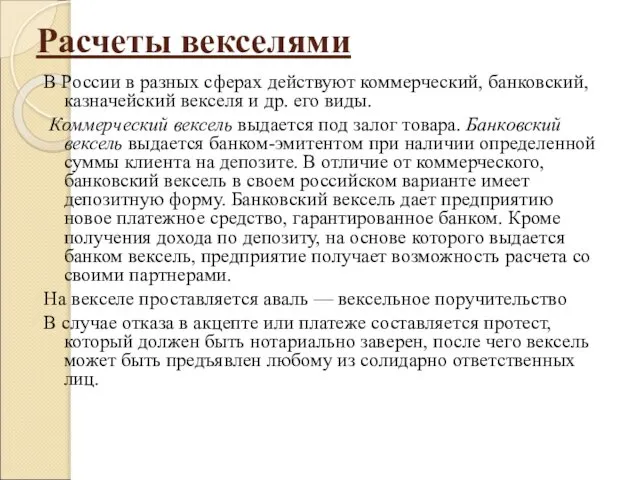 Расчеты векселями

В России в разных сферах действуют коммерческий, банковский, казначейский векселя и др. его виды.

Коммерческий вексель выдается под залог товара. Банковский вексель выдается банком-эмитентом при наличии определенной суммы клиента на депозите. В отличие от коммерческого, банковский вексель в своем российском варианте имеет депозитную форму. Банковский вексель дает предприятию новое платежное средство, гарантированное банком. Кроме получения дохода по депозиту, на основе которого выдается банком вексель, предприятие получает возможность расчета со своими партнерами.

На векселе проставляется аваль — вексельное поручительство

В случае отказа в акцепте или платеже составляется протест, который должен быть нотариально заверен, после чего вексель может быть предъявлен любому из солидарно ответственных лиц.